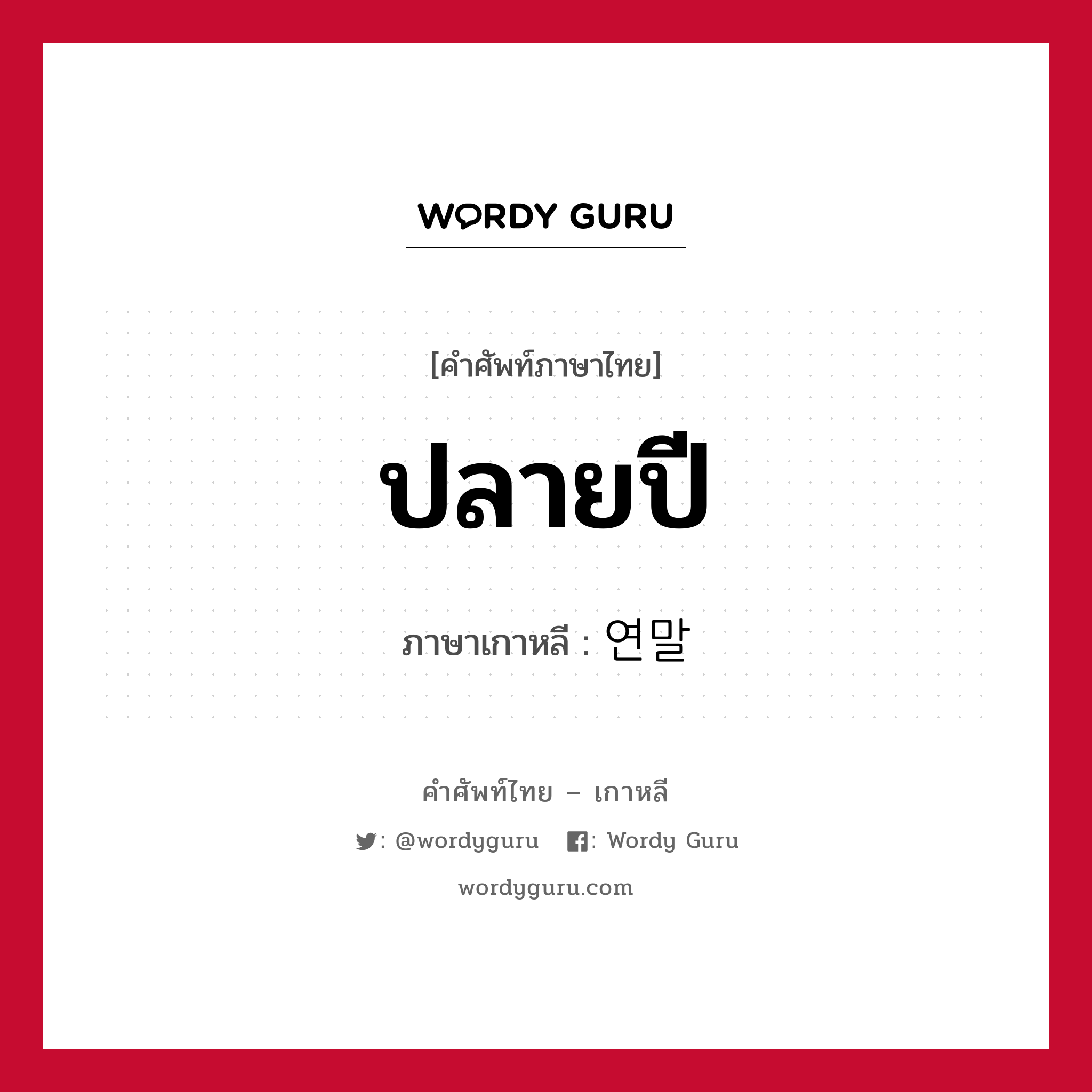 WORDY GURU

[คำศัพท์ภาษาไทย]

ปลายปี

ภาษาเกาหลี : 연말

คำศัพท์ไทย – เกาหลี

: @wordyguru : Wordy Guru

wordyguru.com